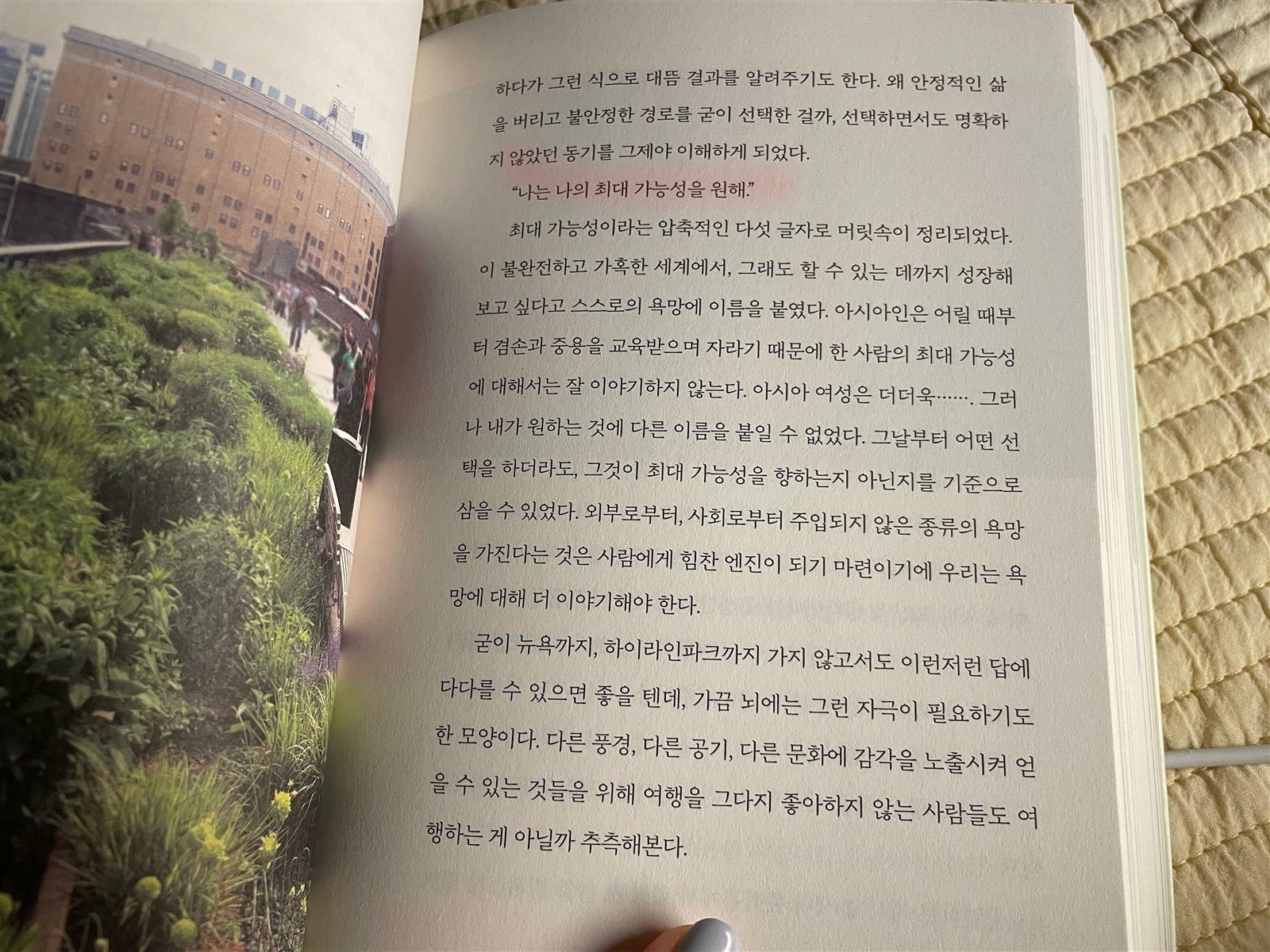 하다가 그런 식으로 대뜸 결과를 알려주기도 한다. 왜 안정적인 삶을 버리고 불안정한 경로를 굳이 선택한 걸까, 선택하면서도 명확하지 않았던 동기를 그제야 이해하게 되었다.

"나는 나의 최대 가능성을 원해."

최대 가능성이라는 압축적인 다섯 글자로 머릿속이 정리되었다. 이 불완전하고 가혹한 세계에서, 그래도 할 수 있는 데까지 성장해 보고 싶다고 스스로의 욕망에 이름을 붙였다. 아시아인은 어릴 때부터 겸손과 중용을 교육받으며 자라기 때문에 한 사람의 최대 가능성에 대해서는 잘 이야기하지 않는다. 아시아 여성은 더더욱……. 그러나 내가 원하는 것에 다른 이름을 붙일 수 없었다. 그날부터 어떤 선택을 하더라도, 그것이 최대 가능성을 향하는지 아닌지를 기준으로 삼을 수 있었다. 외부로부터, 사회로부터 주입되지 않은 종류의 욕망을 가진다는 것은 사람에게 힘찬 엔진이 되기 마련이기에 우리는 욕망에 대해 더 이야기해야 한다.

굳이 뉴욕까지, 하이라인파크까지 가지 않고서도 이런저런 답에 다다를 수 있으면 좋을 텐데, 가끔 뇌에는 그런 자극이 필요하기도 한 모양이다. 다른 풍경, 다른 공기, 다른 문화에 감각을 노출시켜 얻을 수 있는 것들을 위해 여행을 그다지 좋아하지 않는 사람들도 여행하는 게 아닐까 추측해본다.